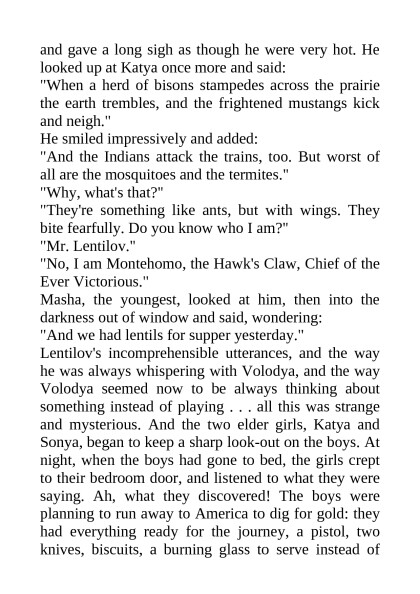 and gave a long sigh as though he were very hot. He looked up at Katya once more and said:
"When a herd of bisons stampedes across the prairie the earth trembles, and the frightened mustangs kick and neigh."
He smiled impressively and added:
"And the Indians attack the trains, too. But worst of all are the mosquitoes and the termites."
"Why, what's that?"
"They're something like ants, but with wings. They bite fearfully. Do you know who I am?"
"Mr. Lentilov."
"No, I am Montehomo, the Hawk's Claw, Chief of the Ever Victorious."
Masha, the youngest, looked at him, then into the darkness out of window and said, wondering:
"And we had lentils for supper yesterday."
Lentilov's incomprehensible utterances, and the way he was always whispering with Volodya, and the way Volodya seemed now to be always thinking about something instead of playing . . . all this was strange and mysterious. And the two elder girls, Katya and Sonya, began to keep a sharp look-out on the boys. At night, when the boys had gone to bed, the girls crept to their bedroom door, and listened to what they were saying. Ah, what they discovered! The boys were planning to run away to America to dig for gold: they had everything ready for the journey, a pistol, two knives, biscuits, a burning glass to serve instead of